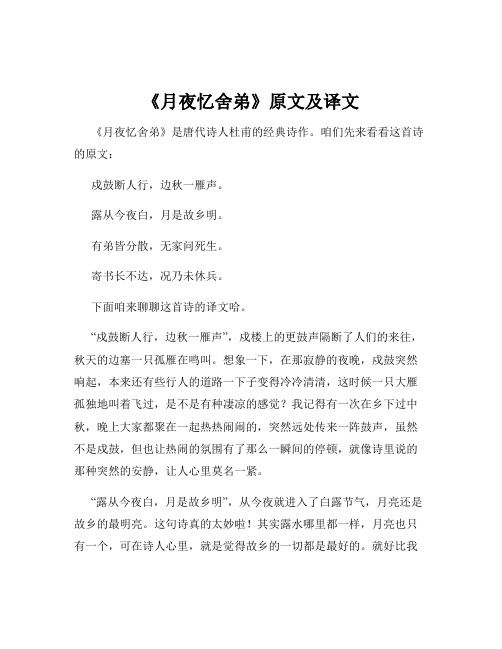 《月夜忆舍弟》原文及译文

《月夜忆舍弟》是唐代诗人杜甫的经典诗作。咱们先来看看这首诗的原文：

戍鼓断人行，边秋一雁声。

露从今夜白，月是故乡明。

有弟皆分散，无家问死生。

寄书长不达，况乃未休兵。

下面咱来聊聊这首诗的译文哈。

“戍鼓断人行，边秋一雁声”，戍楼上的更鼓声隔断了人们的来往，秋天的边塞一只孤雁在鸣叫。想象一下，在那寂静的夜晚，戍鼓突然响起，本来还有些行人的道路一下子变得冷冷清清，这时候一只大雁孤独地叫着飞过，是不是有种凄凉的感觉？我记得有一次在乡下过中秋，晚上大家都聚在一起热热闹闹的，突然远处传来一阵鼓声，虽然不是戍鼓，但也让热闹的氛围有了那么一瞬间的停顿，就像诗里说的那种突然的安静，让人心里莫名一紧。

“露从今夜白，月是故乡明”，从今夜就进入了白露节气，月亮还是故乡的最明亮。这句诗真的太妙啦！其实露水哪里都一样，月亮也只有一个，可在诗人心里，就是觉得故乡的一切都是最好的。就好比我